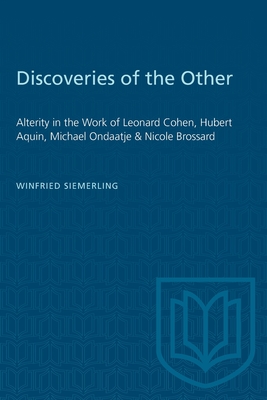 Discoveries of the Other

Alterity in the Work of Leonard Cohen, Hubert Aquin, Michael Ondaatje & Nicole Brossard

WINFRIED SIEMERLING